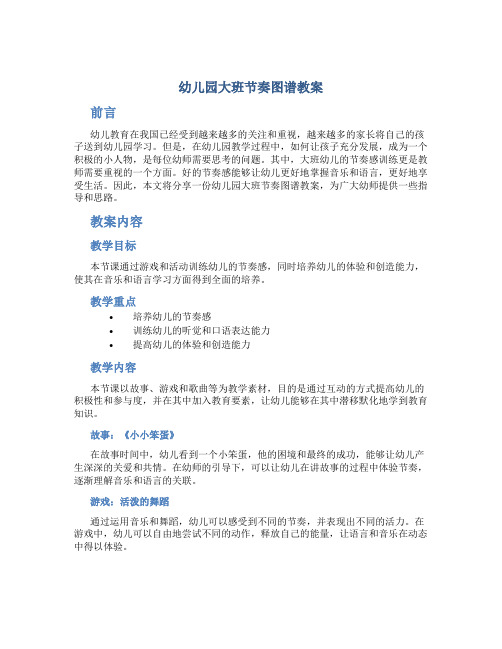 幼儿园大班节奏图谱教案

前言

幼儿教育在我国已经受到越来越多的关注和重视，越来越多的家长将自己的孩子送到幼儿园学习。但是，在幼儿园教学过程中，如何让孩子充分发展，成为一个积极的小人物，是每位幼师需要思考的问题。其中，大班幼儿的节奏感训练更是教师需要重视的一个方面。好的节奏感能够让幼儿更好地掌握音乐和语言，更好地享受生活。因此，本文将分享一份幼儿园大班节奏图谱教案，为广大幼师提供一些指导和思路。

教案内容

教学目标

本节课通过游戏和活动训练幼儿的节奏感，同时培养幼儿的体验和创造能力，使其在音乐和语言学习方面得到全面的培养。

教学重点

• 培养幼儿的节奏感
• 训练幼儿的听觉和口语表达能力
• 提高幼儿的体验和创造能力

教学内容

本节课以故事、游戏和歌曲等为教学素材，目的是通过互动的方式提高幼儿的积极性和参与度，并在其中加入教育要素，让幼儿能够在其中潜移默化地学到教育知识。

故事：《小小笨蛋》

在故事时间中，幼儿看到一个小笨蛋，他的困境和最终的成功，能够让幼儿产生深深的关爱和共情。在幼师的引导下，可以让幼儿在讲故事的过程中体验节奏，逐渐理解音乐和语言的关联。

游戏：活泼的舞蹈

通过运用音乐和舞蹈，幼儿可以感受到不同的节奏，并表现出不同的活力。在游戏中，幼儿可以自由地尝试不同的动作，释放自己的能量，让语言和音乐在动态中得以体验。